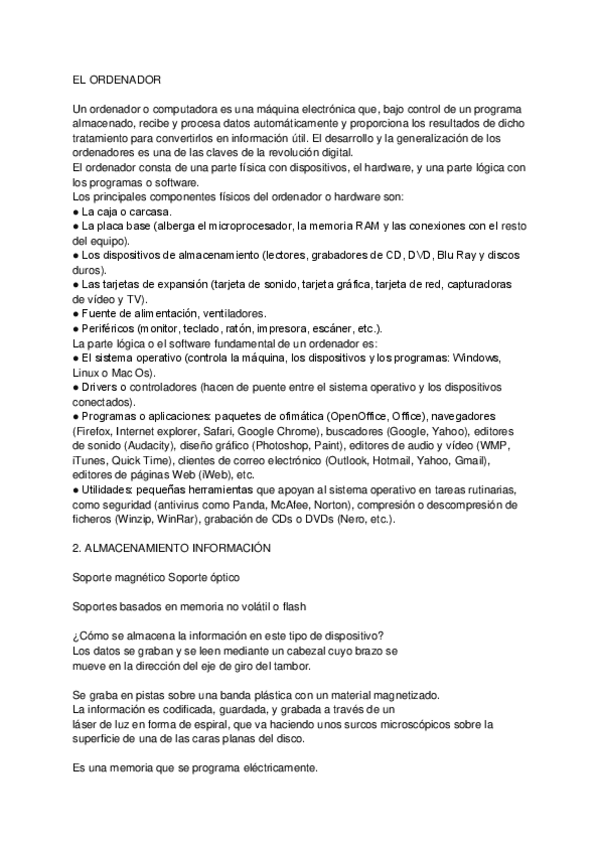 EL ORDENADOR

Un ordenador o computadora es una máquina electrónica que, bajo control de un programa almacenado, recibe y procesa datos automáticamente y proporciona los resultados de dicho tratamiento para convertirlos en información útil. El desarrollo y la generalización de los ordenadores es una de las claves de la revolución digital.
El ordenador consta de una parte física con dispositivos, el hardware, y una parte lógica con los programas o software.
Los principales componentes físicos del ordenador o hardware son:
● La caja o carcasa.
● La placa base (alberga el microprocesador, la memoria RAM y las conexiones con el resto del equipo).
● Los dispositivos de almacenamiento (lectores, grabadores de CD, DVD, Blu Ray y discos duros).
● Las tarjetas de expansión (tarjeta de sonido, tarjeta gráfica, tarjeta de red, capturadoras de vídeo y TV).
● Fuente de alimentación, ventiladores.
● Periféricos (monitor, teclado, ratón, impresora, escáner, etc.).
La parte lógica o el software fundamental de un ordenador es:
● El sistema operativo (controla la máquina, los dispositivos y los programas: Windows, Linux o Mac Os).
● Drivers o controladores (hacen de puente entre el sistema operativo y los dispositivos conectados).
● Programas o aplicaciones: paquetes de ofimática (OpenOffice, Office), navegadores (Firefox, Internet explorer, Safari, Google Chrome), buscadores (Google, Yahoo), editores de sonido (Audacity), diseño gráfico (Photoshop, Paint), editores de audio y vídeo (WMP, iTunes, Quick Time), clientes de correo electrónico (Outlook, Hotmail, Yahoo, Gmail), editores de páginas Web (iWeb), etc.
● Utilidades: pequeñas herramientas que apoyan al sistema operativo en tareas rutinarias, como seguridad (antivirus como Panda, McAfee, Norton), compresión o descompresión de ficheros (Winzip, WinRar), grabación de CDs o DVDs (Nero, etc.).

2. ALMACENAMIENTO INFORMACIÓN

Soporte magnético Soporte óptico

Soportes basados en memoria no volátil o flash

¿Cómo se almacena la información en este tipo de dispositivo?
Los datos se graban y se leen mediante un cabezal cuyo brazo se mueve en la dirección del eje de giro del tambor.

Se graba en pistas sobre una banda plástica con un material magnetizado.
La información es codificada, guardada, y grabada a través de un láser de luz en forma de espiral, que va haciendo unos surcos microscópicos sobre la superficie de una de las caras planas del disco.

Es una memoria que se programa eléctricamente.